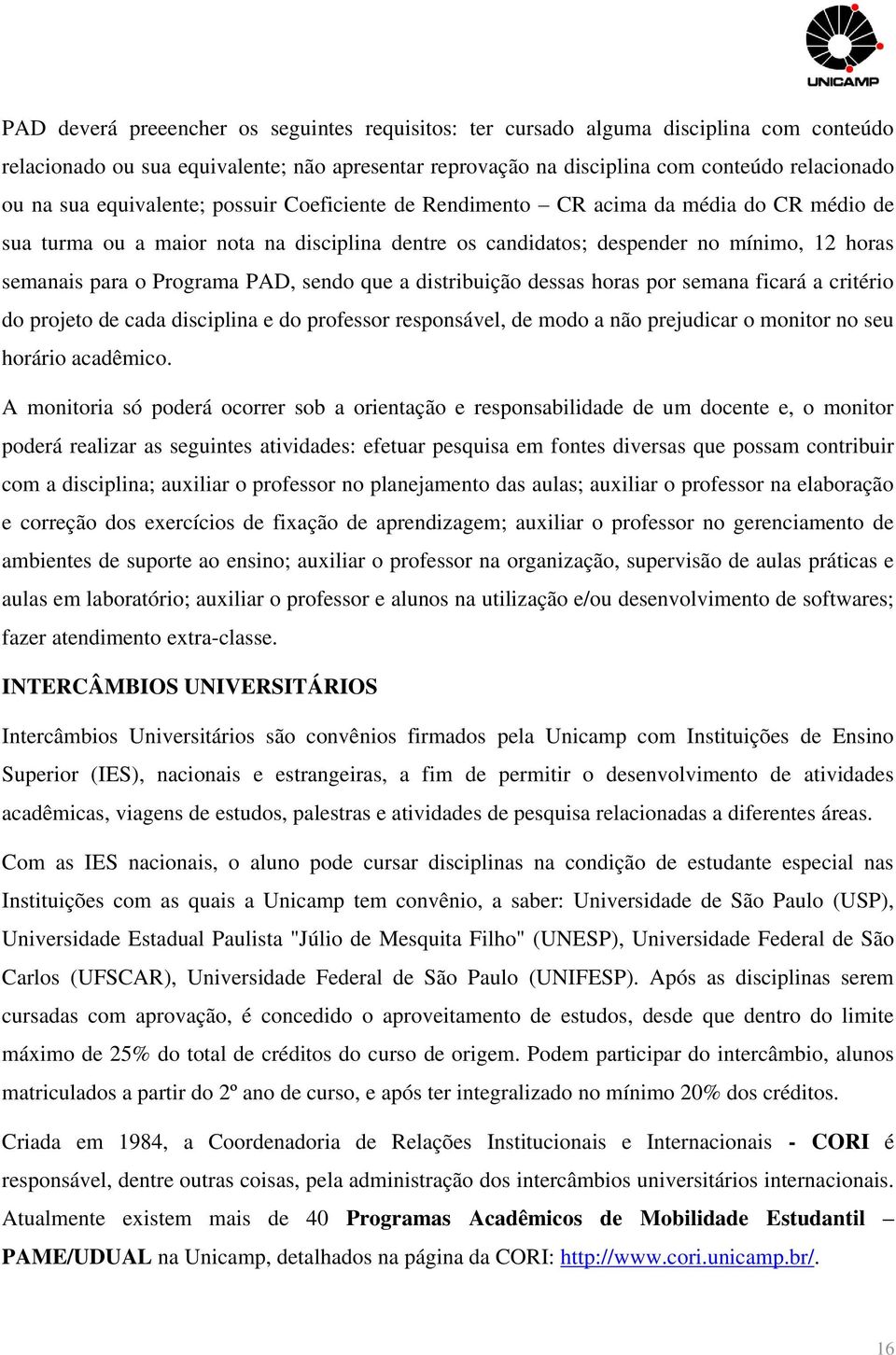 UNICAMP

PAD deverá preeencher os seguintes requisitos: ter cursado alguma disciplina com conteúdo relacionado ou sua equivalente; não apresentar reprovação na disciplina com conteúdo relacionado ou na sua equivalente; possuir Coeficiente de Rendimento – CR acima da média do CR médio de sua turma ou a maior nota na disciplina dentre os candidatos; despender no mínimo, 12 horas semanais para o Programa PAD, sendo que a distribuição dessas horas por semana ficará a critério do projeto de cada disciplina e do professor responsável, de modo a não prejudicar o monitor no seu horário acadêmico.

A monitoria só poderá ocorrer sob a orientação e responsabilidade de um docente e, o monitor poderá realizar as seguintes atividades: efetuar pesquisa em fontes diversas que possam contribuir com a disciplina; auxiliar o professor no planejamento das aulas; auxiliar o professor na elaboração e correção dos exercícios de fixação de aprendizagem; auxiliar o professor no gerenciamento de ambientes de suporte ao ensino; auxiliar o professor na organização, supervisão de aulas práticas e aulas em laboratório; auxiliar o professor e alunos na utilização e/ou desenvolvimento de softwares; fazer atendimento extra-classe.

INTERCÂMBIOS UNIVERSITÁRIOS

Intercâmbios Universitários são convênios firmados pela Unicamp com Instituições de Ensino Superior (IES), nacionais e estrangeiras, a fim de permitir o desenvolvimento de atividades acadêmicas, viagens de estudos, palestras e atividades de pesquisa relacionadas a diferentes áreas.

Com as IES nacionais, o aluno pode cursar disciplinas na condição de estudante especial nas Instituições com as quais a Unicamp tem convênio, a saber: Universidade de São Paulo (USP), Universidade Estadual Paulista "Júlio de Mesquita Filho" (UNESP), Universidade Federal de São Carlos (UFSCAR), Universidade Federal de São Paulo (UNIFESP). Após as disciplinas serem cursadas com aprovação, é concedido o aproveitamento de estudos, desde que dentro do limite máximo de 25% do total de créditos do curso de origem. Podem participar do intercâmbio, alunos matriculados a partir do 2º ano de curso, e após ter integralizado no mínimo 20% dos créditos.

Criada em 1984, a Coordenadoria de Relações Institucionais e Internacionais - CORI é responsável, dentre outras coisas, pela administração dos intercâmbios universitários internacionais. Atualmente existem mais de 40 Programas Acadêmicos de Mobilidade Estudantil – PAME/UDUAL na Unicamp, detalhados na página da CORI: http://www.cori.unicamp.br/.

16